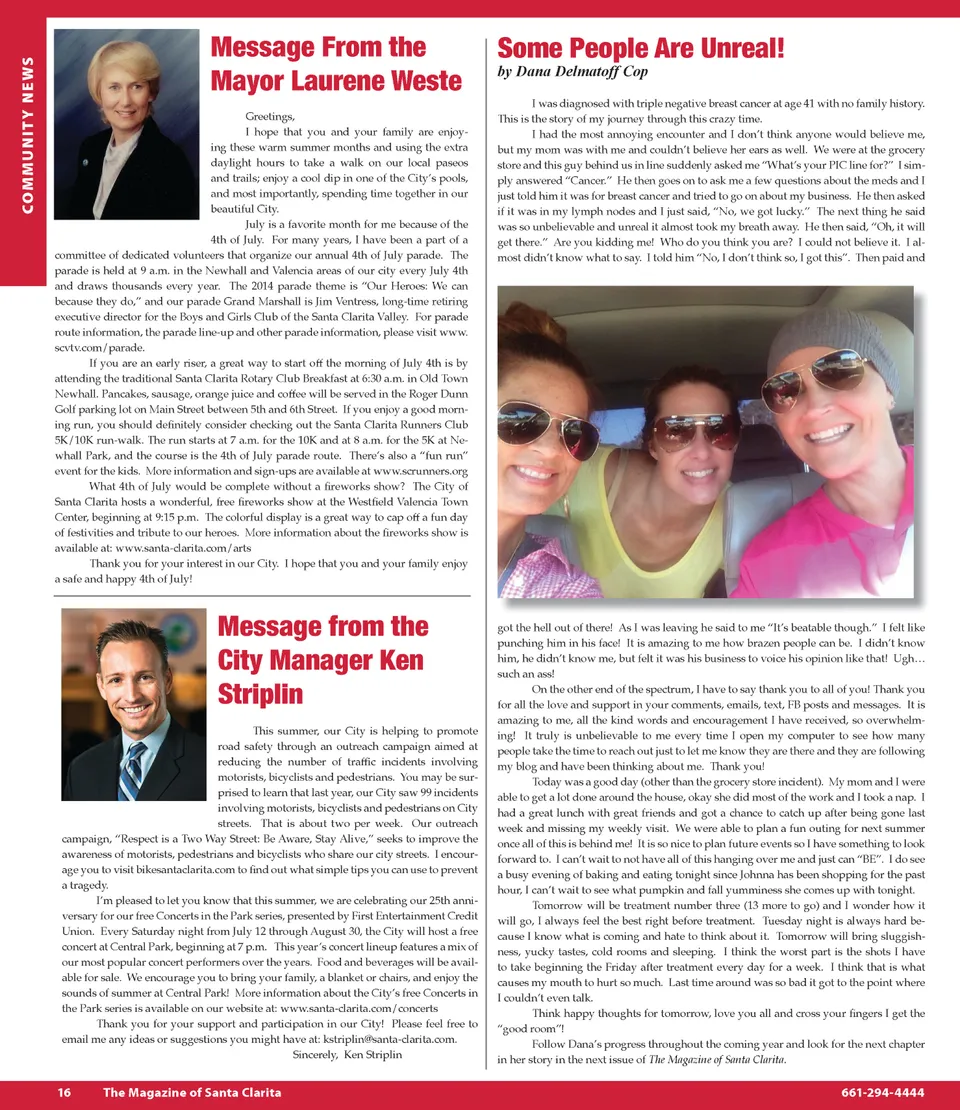 COMMUNITY NEWS

Message From the Mayor Laurene Weste

Greetings,

I hope that you and your family are enjoying these warm summer months and using the extra daylight hours to take a walk on our local paseos and trails; enjoy a cool dip in one of the City's pools, and most importantly, spending time together in our beautiful City.

July is a favorite month for me because of the 4th of July. For many years, I have been a part of a committee of dedicated volunteers that organize our annual 4th of July parade. The parade is held at 9 a.m. in the Newhall and Valencia areas of our city every July 4th and draws thousands every year. The 2014 parade theme is "Our Heroes: We can because they do," and our parade Grand Marshall is Jim Ventress, long-time retiring executive director for the Boys and Girls Club of the Santa Clarita Valley. For parade route information, the parade line-up and other parade information, please visit www.scvtv.com/parade.

If you are an early riser, a great way to start off the morning of July 4th is by attending the traditional Santa Clarita Rotary Club Breakfast at 6:30 a.m. in Old Town Newhall. Pancakes, sausage, orange juice and coffee will be served in the Roger Dunn Golf parking lot on Main Street between 5th and 6th Street. If you enjoy a good morning run, you should definitely consider checking out the Santa Clarita Runners Club 5K/10K run-walk. The run starts at 7 a.m. for the 10K and at 8 a.m. for the 5K at Newhall Park, and the course is the 4th of July parade route. There's also a "fun run" event for the kids. More information and sign-ups are available at www.scrunners.org

What 4th of July would be complete without a fireworks show? The City of Santa Clarita hosts a wonderful, free fireworks show at the Westfield Valencia Town Center, beginning at 9:15 p.m. The colorful display is a great way to cap off a fun day of festivities and tribute to our heroes. More information about the fireworks show is available at: www.santa-clarita.com/arts

Thank you for your interest in our City. I hope that you and your family enjoy a safe and happy 4th of July!

Message from the City Manager Ken Striplin

This summer, our City is helping to promote road safety through an outreach campaign aimed at reducing the number of traffic incidents involving motorists, bicyclists and pedestrians. You may be surprised to learn that last year, our City saw 99 incidents involving motorists, bicyclists and pedestrians on City streets. That is about two per week. Our outreach campaign, "Respect is a Two Way Street: Be Aware, Stay Alive," seeks to improve the awareness of motorists, pedestrians and bicyclists who share our city streets. I encourage you to visit bikesantaclarita.com to find out what simple tips you can use to prevent a tragedy.

I'm pleased to let you know that this summer, we are celebrating our 25th anniversary for our free Concerts in the Park series, presented by First Entertainment Credit Union. Every Saturday night from July 12 through August 30, the City will host a free concert at Central Park, beginning at 7 p.m. This year's concert lineup features a mix of our most popular concert performers over the years. Food and beverages will be available for sale. We encourage you to bring your family, a blanket or chairs, and enjoy the sounds of summer at Central Park! More information about the City's free Concerts in the Park series is available on our website at: www.santa-clarita.com/concerts

Thank you for your support and participation in our City! Please feel free to email me any ideas or suggestions you might have at: kstriplin@santa-clarita.com.

Sincerely, Ken Striplin

Some People Are Unreal!
by Dana Delmatoff Cop

I was diagnosed with triple negative breast cancer at age 41 with no family history. This is the story of my journey through this crazy time.

I had the most annoying encounter and I don't think anyone would believe me, but my mom was with me and couldn't believe her ears as well. We were at the grocery store and this guy behind us in line suddenly asked me "What's your PIC line for?" I simply answered "Cancer." He then goes on to ask me a few questions about the meds and I just told him it was for breast cancer and tried to go on about my business. He then asked if it was in my lymph nodes and I just said, "No, we got lucky." The next thing he said was so unbelievable and unreal it almost took my breath away. He then said, "Oh, it will get there." Are you kidding me! Who do you think you are? I could not believe it. I almost didn't know what to say. I told him "No, I don't think so, I got this". Then paid and got the hell out of there! As I was leaving he said to me "It's beatable though." I felt like punching him in his face! It is amazing to me how brazen people can be. I didn't know him, he didn't know me, but felt it was his business to voice his opinion like that! Ugh… such an ass!

On the other end of the spectrum, I have to say thank you to all of you! Thank you for all the love and support in your comments, emails, text, FB posts and messages. It is amazing to me, all the kind words and encouragement I have received, so overwhelming! It truly is unbelievable to me every time I open my computer to see how many people take the time to reach out just to let me know they are there and they are following my blog and have been thinking about me. Thank you!

Today was a good day (other than the grocery store incident). My mom and I were able to get a lot done around the house, okay she did most of the work and I took a nap. I had a great lunch with great friends and got a chance to catch up after being gone last week and missing my weekly visit. We were able to plan a fun outing for next summer once all of this is behind me! It is so nice to plan future events so I have something to look forward to. I can't wait to not have all of this hanging over me and just can "BE". I do see a busy evening of baking and eating tonight since Johnna has been shopping for the past hour, I can't wait to see what pumpkin and fall yumminess she comes up with tonight.

Tomorrow will be treatment number three (13 more to go) and I wonder how it will go, I always feel the best right before treatment. Tuesday night is always hard because I know what is coming and hate to think about it. Tomorrow will bring sluggishness, yucky tastes, cold rooms and sleeping. I think the worst part is the shots I have to take beginning the Friday after treatment every day for a week. I think that is what causes my mouth to hurt so much. Last time around was so bad it got to the point where I couldn't even talk.

Think happy thoughts for tomorrow, love you all and cross your fingers I get the "good room"!

Follow Dana's progress throughout the coming year and look for the next chapter in her story in the next issue of The Magazine of Santa Clarita.

16 The Magazine of Santa Clarita 661-294-4444